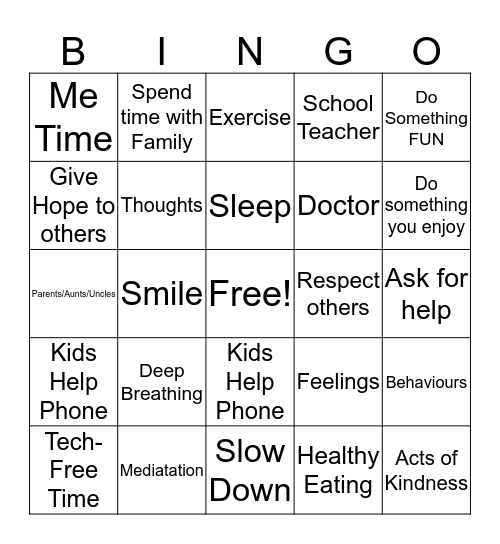 | B | I | N | G | O |
|---|---|---|---|---|
| Me Time | Spend time with Family | Exercise | School Teacher | Do Something FUN |
| Give Hope to others | Thoughts | Sleep | Doctor | Do something you enjoy |
| Parents/Aunts/Uncles | Smile | Free! | Respect others | Ask for help |
| Kids Help Phone | Deep Breathing | Kids Help Phone | Feelings | Behaviours |
| Tech-Free Time | Mediatation | Slow Down | Healthy Eating | Acts of Kindness |